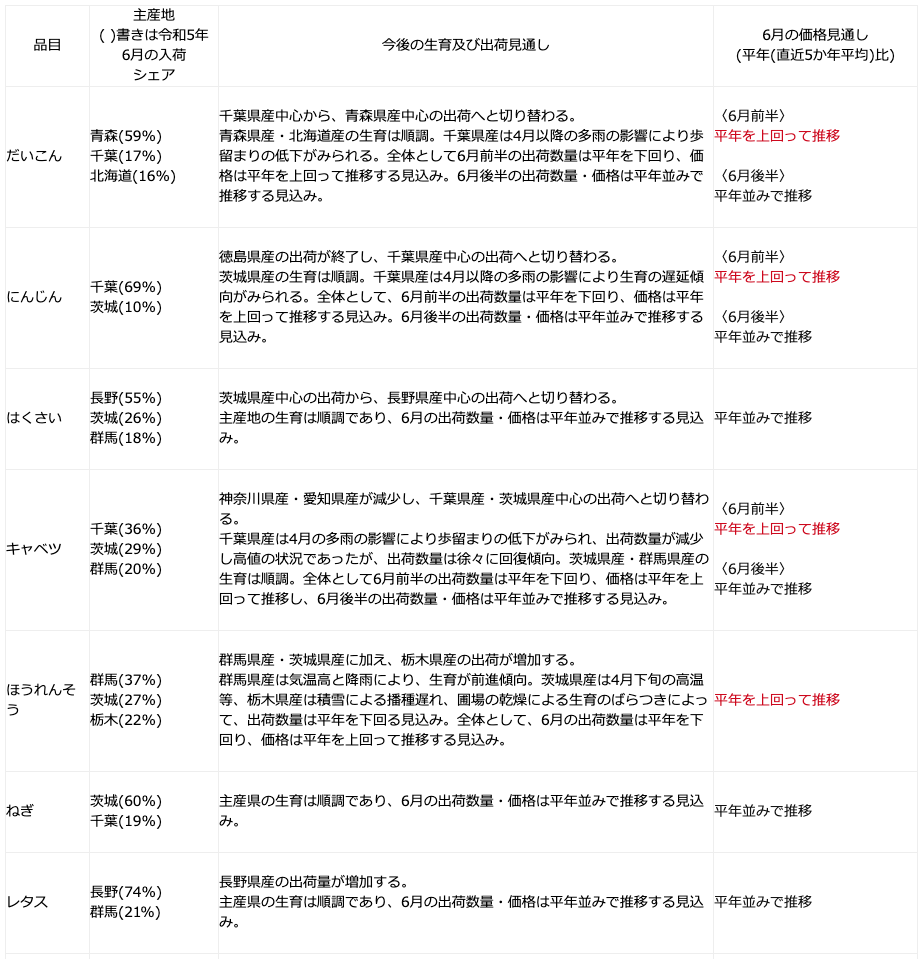 | 品目 | 主産地 ( )書きは令和5年6月の入荷シェア | 今後の生育及び出荷見通し | 6月の価格見通し (平年(直近5か年平均)比) |
|---|---|---|---|
| だいこん | 青森(59%) 千葉(17%) 北海道(16%) | 千葉県産中心から、青森県産中心の出荷へと切り替わる。 青森県産・北海道産の生育は順調。千葉県産は4月以降の多雨の影響により歩留まりの低下がみられる。全体として6月前半の出荷数量は平年を下回り、価格は平年を上回って推移する見込み。6月後半の出荷数量・価格は平年並みで推移する見込み。 | 〈6月前半〉 平年を上回って推移 〈6月後半〉 平年並みで推移 |
| にんじん | 千葉(69%) 茨城(10%) | 徳島県産の出荷が終了し、千葉県産中心の出荷へと切り替わる。 茨城県産の生育は順調。千葉県産は4月以降の多雨の影響により生育の遅延傾向がみられる。全体として、6月前半の出荷数量は平年を下回り、価格は平年を上回って推移する見込み。6月後半の出荷数量・価格は平年並みで推移する見込み。 | 〈6月前半〉 平年を上回って推移 〈6月後半〉 平年並みで推移 |
| はくさい | 長野(55%) 茨城(26%) 群馬(18%) | 茨城県産中心の出荷から、長野県産中心の出荷へと切り替わる。 主産地の生育は順調であり、6月の出荷数量・価格は平年並みで推移する見込み。 | 平年並みで推移 |
| キャベツ | 千葉(36%) 茨城(29%) 群馬(20%) | 神奈川県産・愛知県産が減少し、千葉県産・茨城県産中心の出荷へと切り替わる。 千葉県産は4月の多雨の影響により歩留まりの低下がみられ、出荷数量が減少し高値の状況であったが、出荷数量は徐々に回復傾向。茨城県産・群馬県産の生育は順調。全体として6月前半の出荷数量は平年を下回り、価格は平年を上回って推移し、6月後半の出荷数量・価格は平年並みで推移する見込み。 | 〈6月前半〉 平年を上回って推移 〈6月後半〉 平年並みで推移 |
| ほうれんそう | 群馬(37%) 茨城(27%) 栃木(22%) | 群馬県産・茨城県産に加え、栃木県産の出荷が増加する。 群馬県産は気温高と降雨により、生育が前進傾向。茨城県産は4月下旬の高温等、栃木県産は積雪による播種遅れ、圃場の乾燥による生育のばらつきによって、出荷数量は平年を下回る見込み。全体として、6月の出荷数量は平年を下回り、価格は平年を上回って推移する見込み。 | 平年を上回って推移 |
| ねぎ | 茨城(60%) 千葉(19%) | 主産県の生育は順調であり、6月の出荷数量・価格は平年並みで推移する見込み。 | 平年並みで推移 |
| レタス | 長野(74%) 群馬(21%) | 長野県産の出荷量が増加する。 主産県の生育は順調であり、6月の出荷数量・価格は平年並みで推移する見込み。 | 平年並みで推移 |